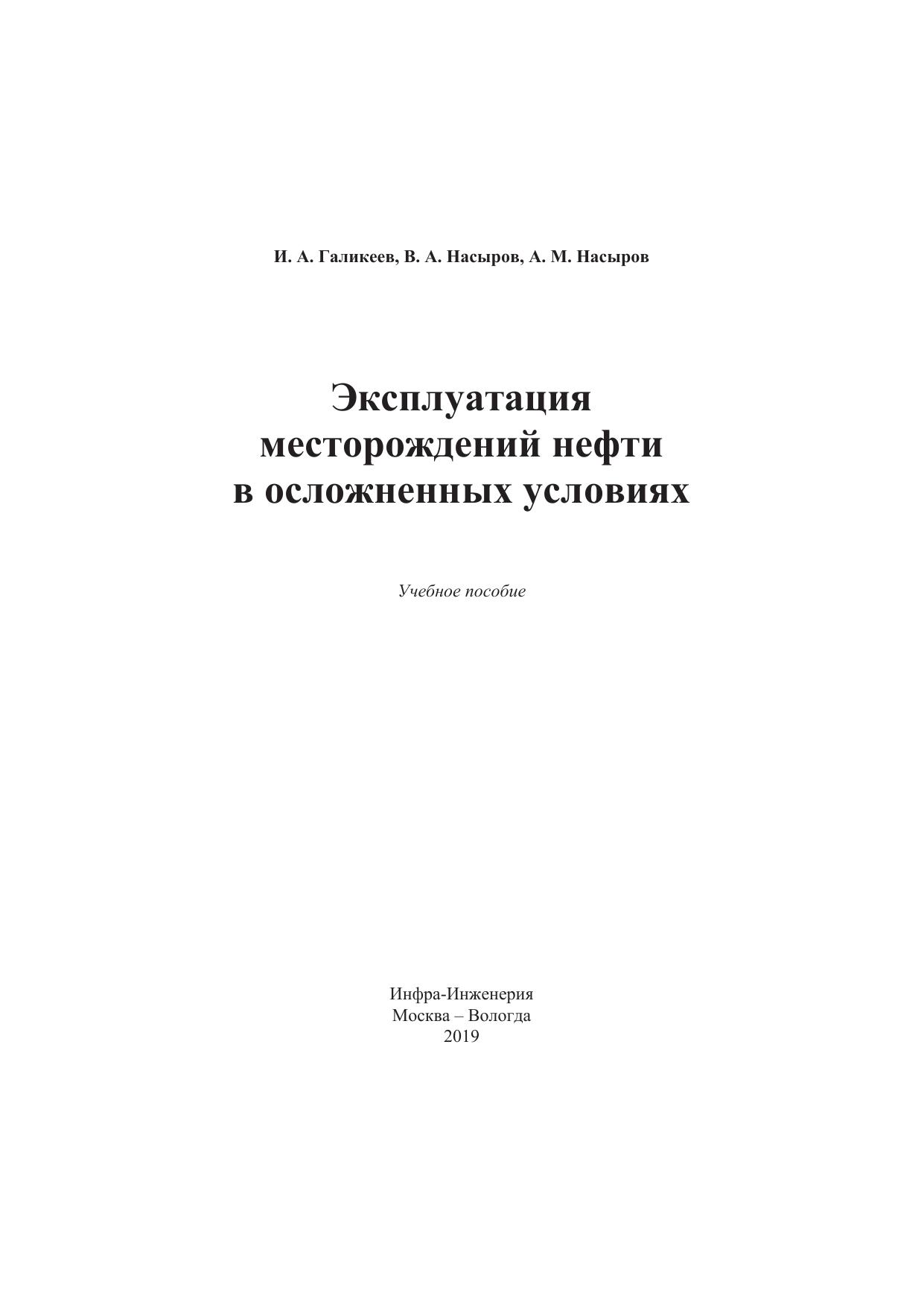 И. А. Галикеев, В. А. Насыров, А. М. Насыров

Эксплуатация месторождений нефти в осложненных условиях

Учебное пособие

Инфра-Инженерия
Москва – Вологда
2019